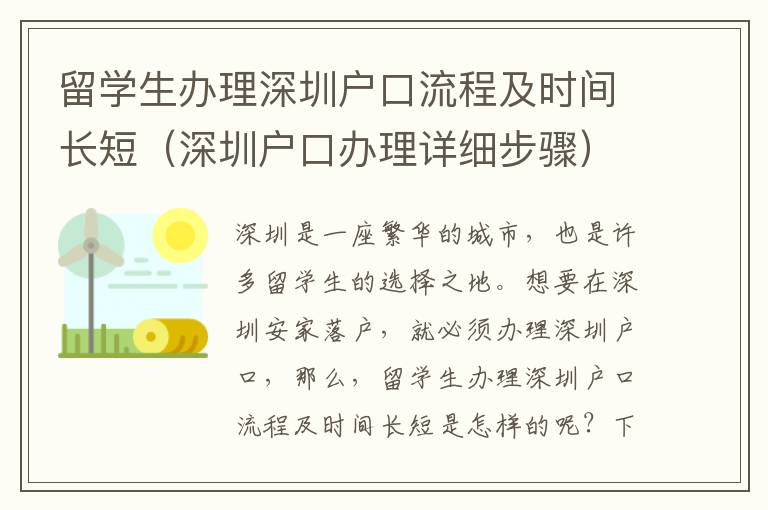 留学生办理深圳户口流程及时间长短（深圳户口办理详细步骤）

深圳是一座繁华的城市，也是许多留学生的选择之地。想要在深圳安家落户，就必须办理深圳户口，那么，留学生办理深圳户口流程及时间长短是怎样的呢？下